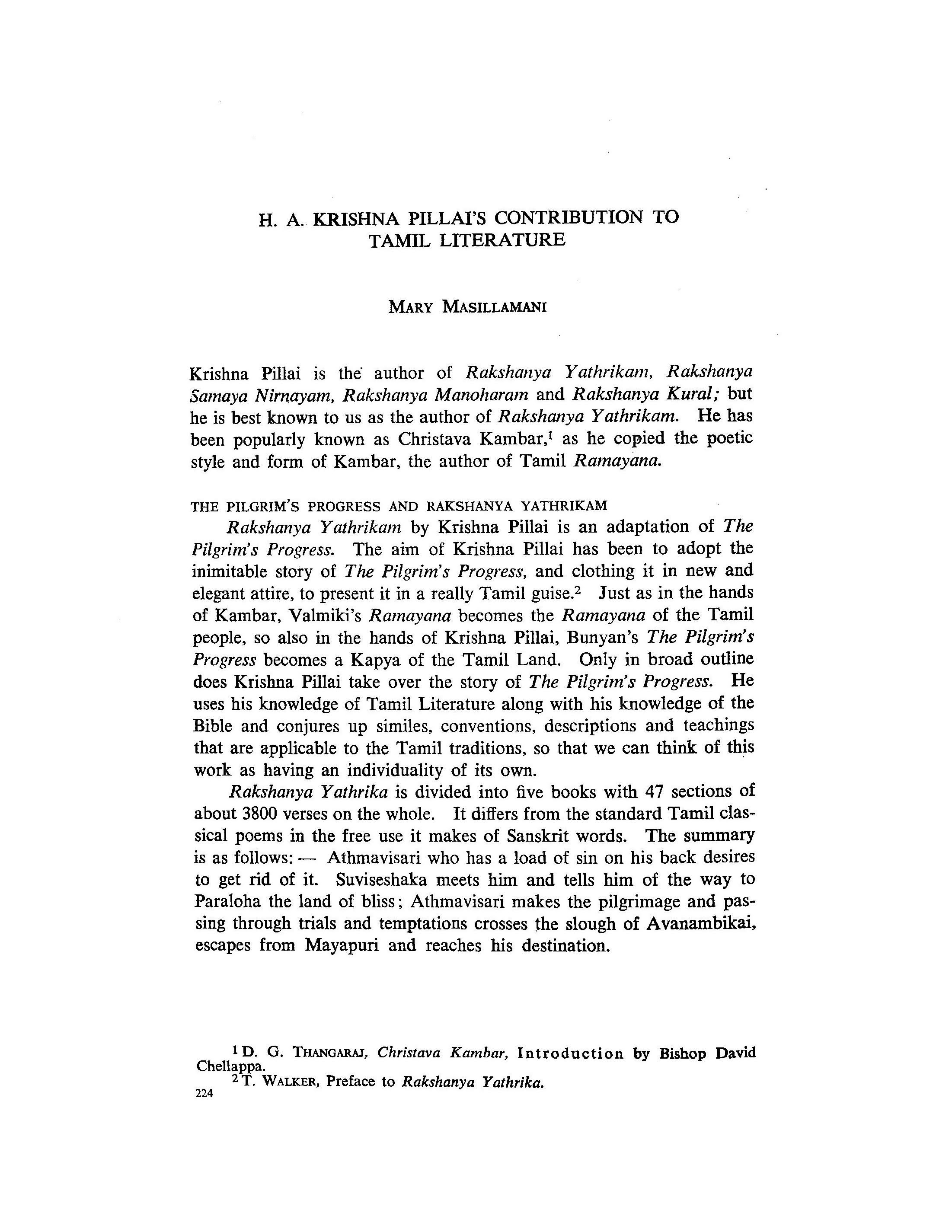 H. A. KRISHNA PILLAI'S CONTRIBUTION TO TAMIL LITERATURE

MARY MASILLAMANI

Krishna Pillai is the author of Rakshanya Yathrikam, Rakshanya Samaya Nirnayam, Rakshanya Manoharam and Rakshanya Kural; but he is best known to us as the author of Rakshanya Yathrikam. He has been popularly known as Christava Kambar,$^1$ as he copied the poetic style and form of Kambar, the author of Tamil Ramayana.

THE PILGRIM'S PROGRESS AND RAKSHANYA YATHRIKAM

Rakshanya Yathrikam by Krishna Pillai is an adaptation of The Pilgrim's Progress. The aim of Krishna Pillai has been to adopt the inimitable story of The Pilgrim's Progress, and clothing it in new and elegant attire, to present it in a really Tamil guise.$^2$ Just as in the hands of Kambar, Valmiki's Ramayana becomes the Ramayana of the Tamil people, so also in the hands of Krishna Pillai, Bunyan's The Pilgrim's Progress becomes a Kapya of the Tamil Land. Only in broad outline does Krishna Pillai take over the story of The Pilgrim's Progress. He uses his knowledge of Tamil Literature along with his knowledge of the Bible and conjures up similes, conventions, descriptions and teachings that are applicable to the Tamil traditions, so that we can think of this work as having an individuality of its own.

Rakshanya Yathrika is divided into five books with 47 sections of about 3800 verses on the whole. It differs from the standard Tamil classical poems in the free use it makes of Sanskrit words. The summary is as follows: — Athmavisari who has a load of sin on his back desires to get rid of it. Suviseshaka meets him and tells him of the way to Paraloha the land of bliss; Athmavisari makes the pilgrimage and passing through trials and temptations crosses the slough of Avanambikai, escapes from Mayapuri and reaches his destination.

$^1$ D. G. THANGARAJ, Christava Kambar, Introduction by Bishop David Chellappa.
$^2$ T. WALKER, Preface to Rakshanya Yathrika.
224